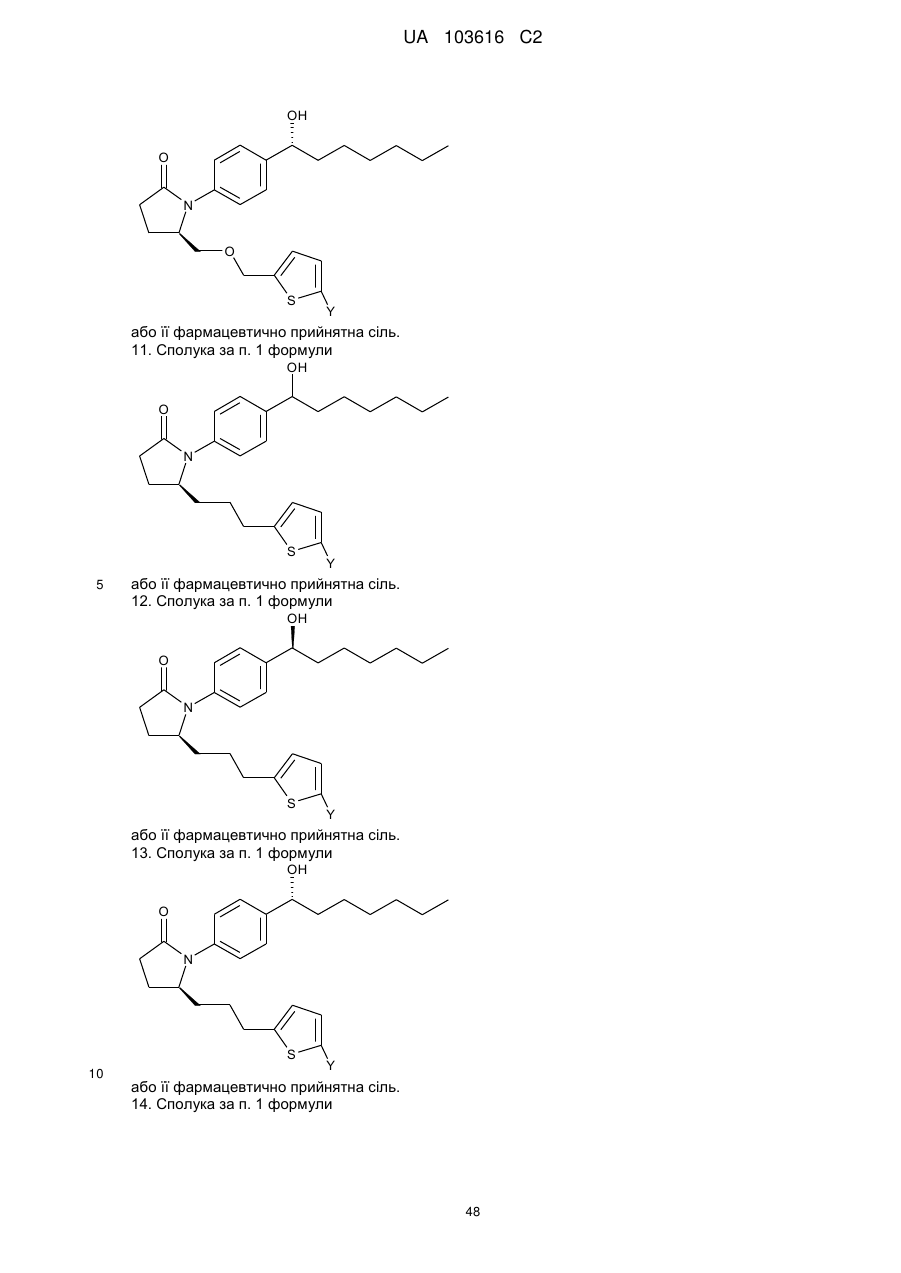 UA 103616 C2

OH
O
N
O
S
Y

або її фармацевтично прийнятна сіль.
11. Сполука за п. 1 формули

OH
O
N
S
Y

5 або її фармацевтично прийнятна сіль.
12. Сполука за п. 1 формули

OH
O
N
S
Y

або її фармацевтично прийнятна сіль.
13. Сполука за п. 1 формули

OH
O
N
S
Y

10

або її фармацевтично прийнятна сіль.
14. Сполука за п. 1 формули

48